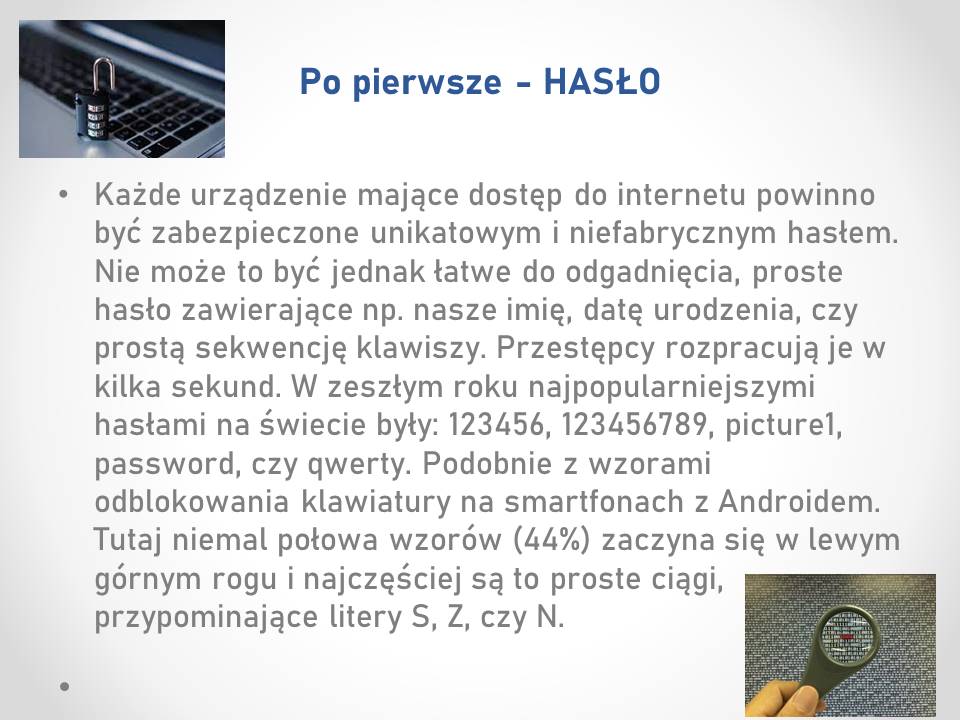 Po pierwsze - HASŁO

• Każde urządzenie mające dostęp do internetu powinno być zabezpieczone unikatowym i niefabrycznym hasłem. Nie może to być jednak łatwe do odgadnięcia, proste hasło zawierające np. nasze imię, datę urodzenia, czy prostą sekwencję klawiszy. Przestępcy rozpracują je w kilka sekund. W zeszłym roku najpopularniejszymi hasłami na świecie były: 123456, 123456789, picture1, password, czy qwerty. Podobnie z wzorami odblokowania klawiatury na smartfonach z Androidem. Tutaj niemal połowa wzorów (44%) zaczyna się w lewym górnym rogu i najczęściej są to proste ciągi, przypominające litery S, Z, czy N.

•